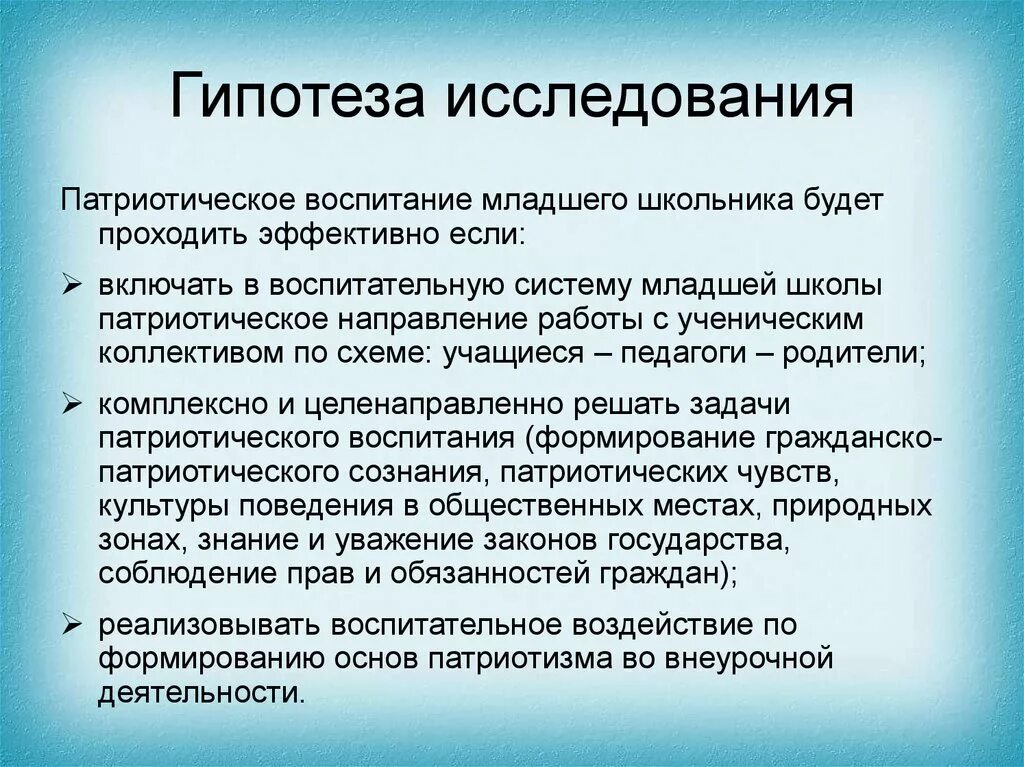 Гипотеза исследования

Патриотическое воспитание младшего школьника будет проходить эффективно если:

➢ включать в воспитательную систему младшей школы патриотическое направление работы с ученическим коллективом по схеме: учащиеся – педагоги – родители;

➢ комплексно и целенаправленно решать задачи патриотического воспитания (формирование гражданско-патриотического сознания, патриотических чувств, культуры поведения в общественных местах, природных зонах, знание и уважение законов государства, соблюдение прав и обязанностей граждан);

➢ реализовывать воспитательное воздействие по формированию основ патриотизма во внеурочной деятельности.